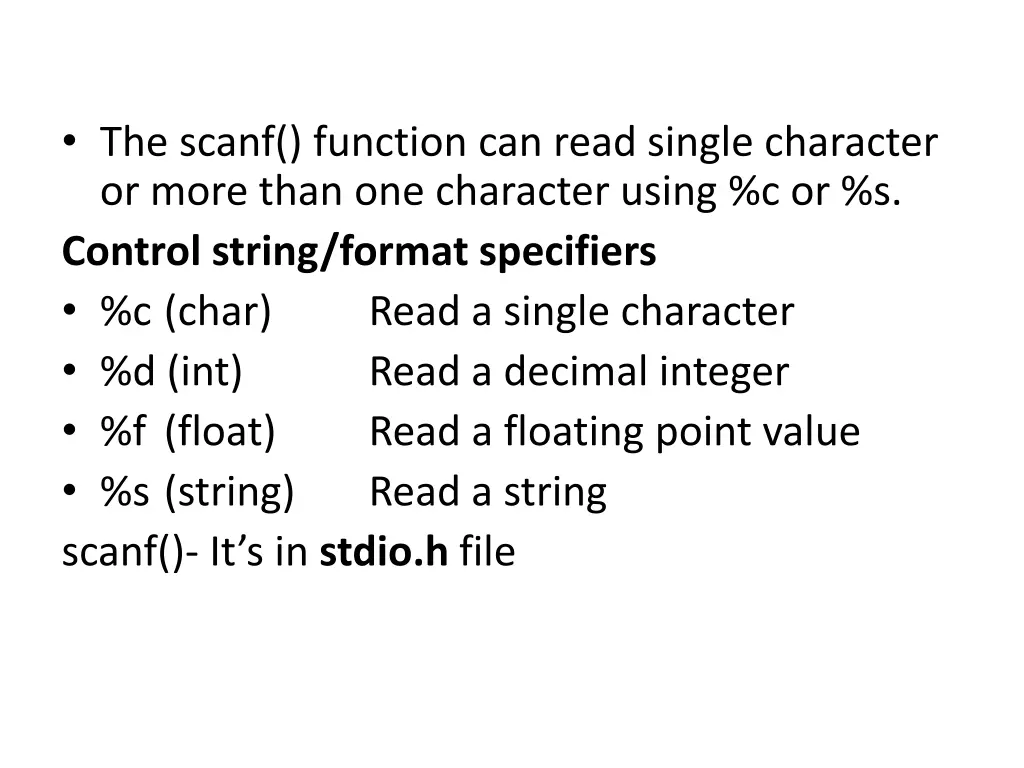 • The scanf() function can read single character or more than one character using %c or %s.

Control string/format specifiers

• %c (char)    Read a single character
• %d (int)    Read a decimal integer
• %f (float)    Read a floating point value
• %s (string)    Read a string

scanf()- It's in stdio.h file